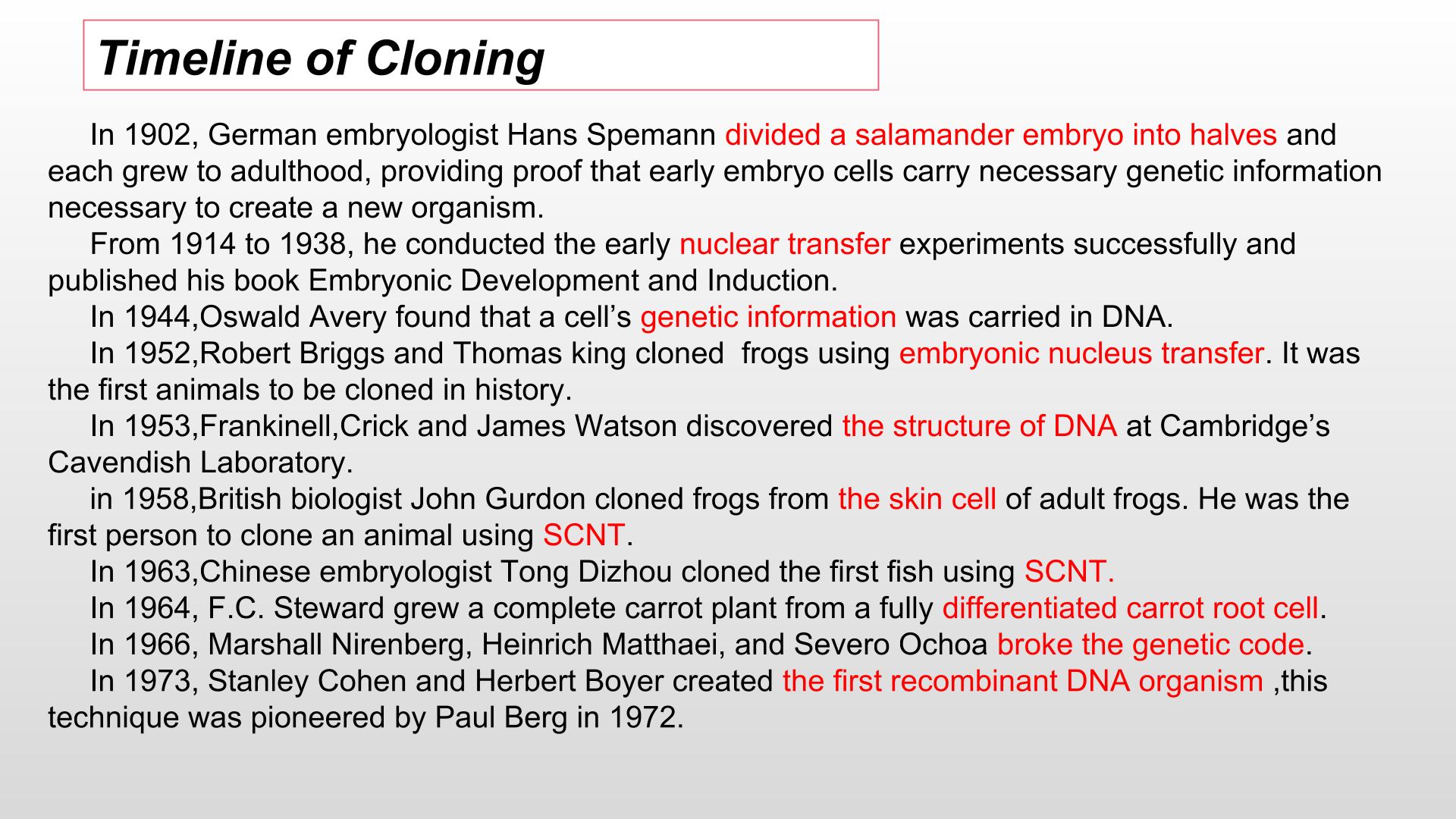 Timeline of Cloning

In 1902, German embryologist Hans Spemann divided a salamander embryo into halves and each grew to adulthood, providing proof that early embryo cells carry necessary genetic information necessary to create a new organism.

From 1914 to 1938, he conducted the early nuclear transfer experiments successfully and published his book Embryonic Development and Induction.

In 1944,Oswald Avery found that a cell's genetic information was carried in DNA.

In 1952,Robert Briggs and Thomas king cloned frogs using embryonic nucleus transfer. It was the first animals to be cloned in history.

In 1953,Frankinell,Crick and James Watson discovered the structure of DNA at Cambridge's Cavendish Laboratory.

in 1958,British biologist John Gurdon cloned frogs from the skin cell of adult frogs. He was the first person to clone an animal using SCNT.

In 1963,Chinese embryologist Tong Dizhou cloned the first fish using SCNT.

In 1964, F.C. Steward grew a complete carrot plant from a fully differentiated carrot root cell.

In 1966, Marshall Nirenberg, Heinrich Matthaei, and Severo Ochoa broke the genetic code.

In 1973, Stanley Cohen and Herbert Boyer created the first recombinant DNA organism ,this technique was pioneered by Paul Berg in 1972.